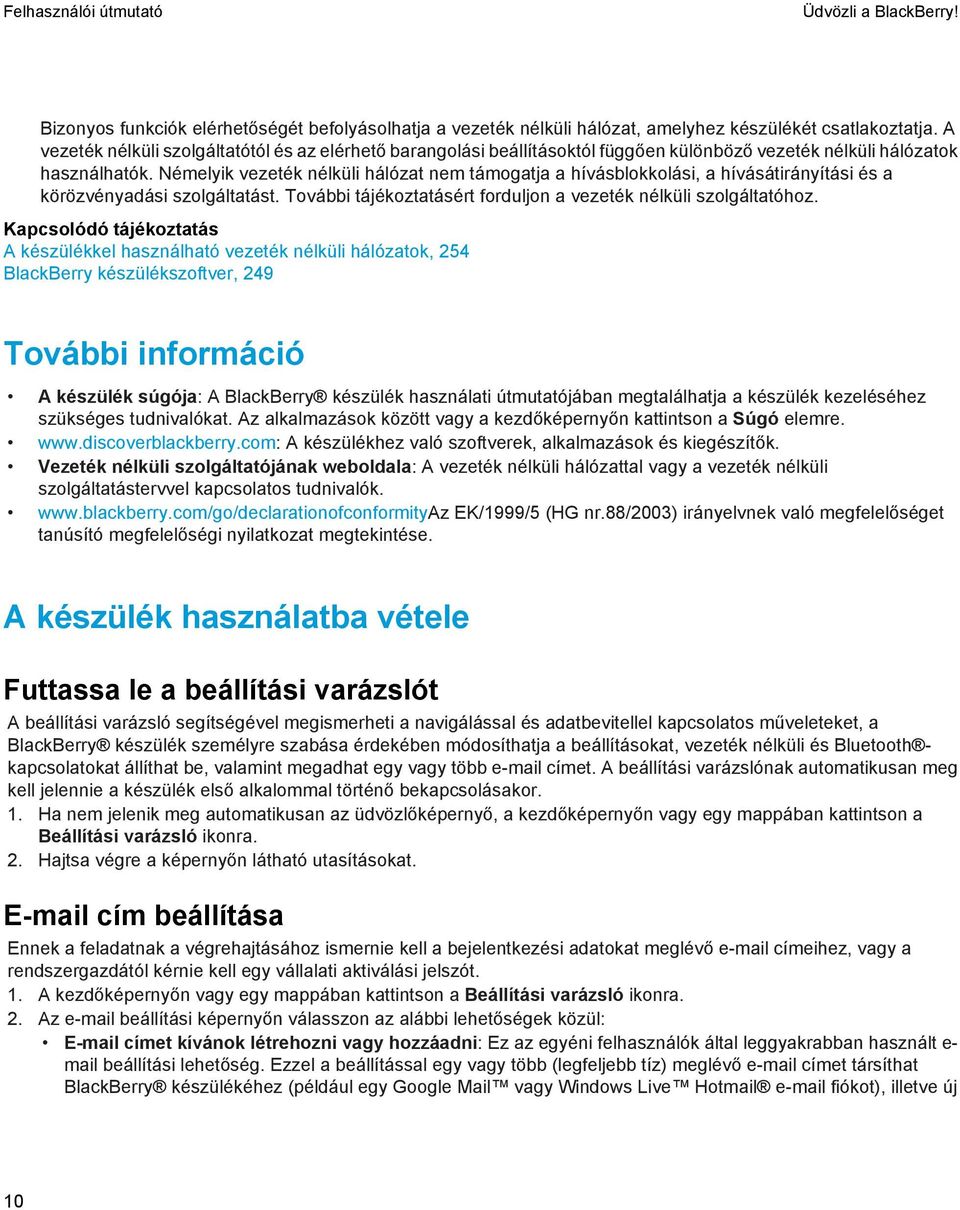 Felhasználói útmutató

Üdvözli a BlackBerry!

Bizonyos funkciók elérhetőségét befolyásolhatja a vezeték nélküli hálózat, amelyhez készülékét csatlakoztatja. A vezeték nélküli szolgáltatótól és az elérhető barangolási beállításoktól függően különböző vezeték nélküli hálózatok használhatók. Némelyik vezeték nélküli hálózat nem támogatja a hívásblokkolási, a hívásátirányítási és a körözvényadási szolgáltatást. További tájékoztatásért forduljon a vezeték nélküli szolgáltatóhoz.

Kapcsolódó tájékoztatás
A készülékkel használható vezeték nélküli hálózatok, 254
BlackBerry készülékszoftver, 249

További információ

• A készülék súgója: A BlackBerry® készülék használati útmutatójában megtalálhatja a készülék kezeléséhez szükséges tudnivalókat. Az alkalmazások között vagy a kezdőképernyőn kattintson a Súgó elemre.
• www.discoverblackberry.com: A készülékhez való szoftverek, alkalmazások és kiegészítők.
• Vezeték nélküli szolgáltatójának weboldala: A vezeték nélküli hálózattal vagy a vezeték nélküli szolgáltatástervvel kapcsolatos tudnivalók.
• www.blackberry.com/go/declarationofconformityAz EK/1999/5 (HG nr.88/2003) irányelvnek való megfelelőséget tanúsító megfelelőségi nyilatkozat megtekintése.

A készülék használatba vétele

Futtassa le a beállítási varázslót

A beállítási varázsló segítségével megismerheti a navigálással és adatbevitellel kapcsolatos műveleteket, a BlackBerry® készülék személyre szabása érdekében módosíthatja a beállításokat, vezeték nélküli és Bluetooth®-kapcsolatokat állíthat be, valamint megadhat egy vagy több e-mail címet. A beállítási varázslónak automatikusan meg kell jelennie a készülék első alkalommal történő bekapcsolásakor.
1. Ha nem jelenik meg automatikusan az üdvözlőképernyő, a kezdőképernyőn vagy egy mappában kattintson a Beállítási varázsló ikonra.
2. Hajtsa végre a képernyőn látható utasításokat.

E-mail cím beállítása

Ennek a feladatnak a végrehajtásához ismernie kell a bejelentkezési adatokat meglévő e-mail címeihez, vagy a rendszergazdától kérnie kell egy vállalati aktiválási jelszót.
1. A kezdőképernyőn vagy egy mappában kattintson a Beállítási varázsló ikonra.
2. Az e-mail beállítási képernyőn válasszon az alábbi lehetőségek közül:
• E-mail címet kívánok létrehozni vagy hozzáadni: Ez az egyéni felhasználók által leggyakrabban használt e-mail beállítási lehetőség. Ezzel a beállítással egy vagy több (legfeljebb tíz) meglévő e-mail címet társíthat BlackBerry® készülékéhez (például egy Google Mail™ vagy Windows Live™ Hotmail® e-mail fiókot), illetve új

10